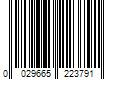 0 029665 223791